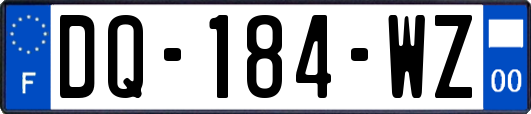 F
DQ-184-WZ
00